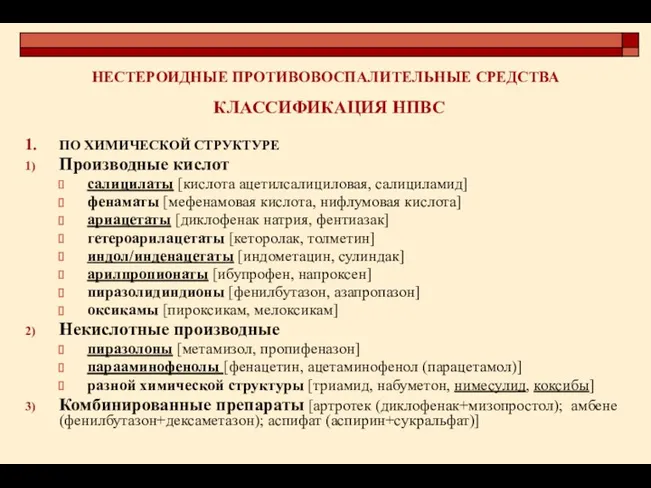 НЕСТЕРОИДНЫЕ ПРОТИВОВОСПАЛИТЕЛЬНЫЕ СРЕДСТВА

КЛАССИФИКАЦИЯ НПВС

1. ПО ХИМИЧЕСКОЙ СТРУКТУРЕ

1) Производные кислот

салицилаты [кислота ацетилсалициловая, салициламид]

фенаматы [мефенамовая кислота, нифлумовая кислота]

ариацетаты [диклофенак натрия, фентиазак]

гетероарилацетаты [кеторолак, толметин]

индол/инденацетаты [индометацин, сулиндак]

арилпропионаты [ибупрофен, напроксен]

пиразолидиндионы [фенилбутазон, азапропазон]

оксикамы [пироксикам, мелоксикам]

2) Некислотные производные

пиразолоны [метамизол, пропифеназон]

парааминофенолы [фенацетин, ацетаминофенол (парацетамол)]

разной химической структуры [триамид, набуметон, нимесулид, коксибы]

3) Комбинированные препараты [артротек (диклофенак+мизопростол); амбене (фенилбутазон+дексаметазон); аспифат (аспирин+сукральфат)]